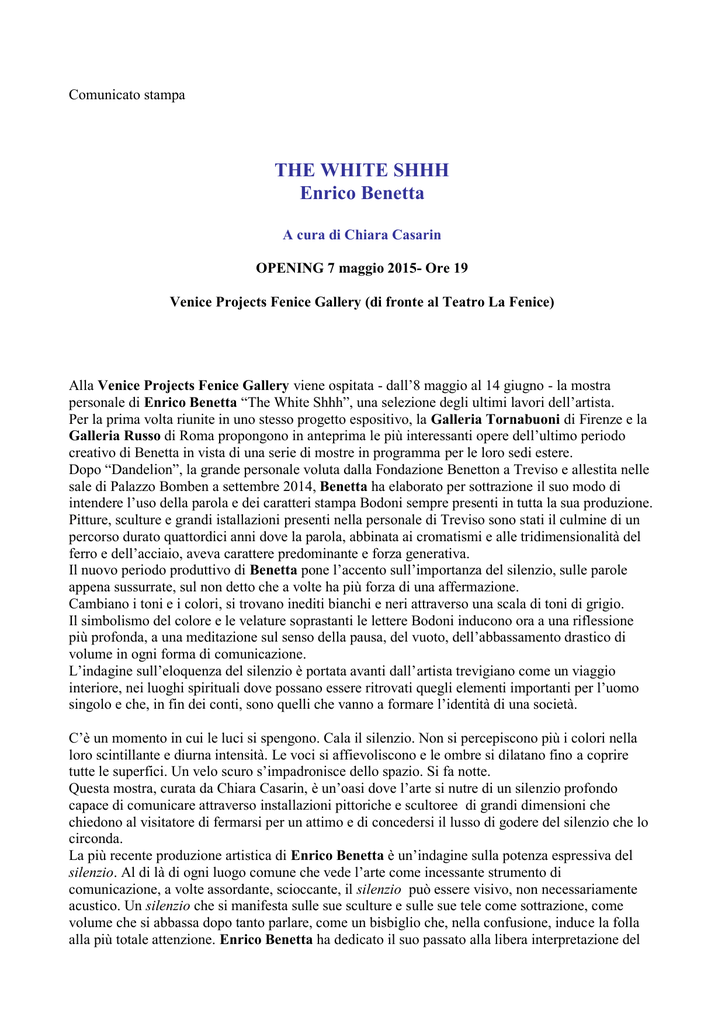 Comunicato stampa

THE WHITE SHHH
Enrico Benetta

A cura di Chiara Casarin

OPENING 7 maggio 2015- Ore 19

Venice Projects Fenice Gallery (di fronte al Teatro La Fenice)

Alla Venice Projects Fenice Gallery viene ospitata - dall'8 maggio al 14 giugno - la mostra personale di Enrico Benetta "The White Shhh", una selezione degli ultimi lavori dell'artista.
Per la prima volta riunite in uno stesso progetto espositivo, la Galleria Tornabuoni di Firenze e la Galleria Russo di Roma propongono in anteprima le più interessanti opere dell'ultimo periodo creativo di Benetta in vista di una serie di mostre in programma per le loro sedi estere.
Dopo "Dandelion", la grande personale voluta dalla Fondazione Benetton a Treviso e allestita nelle sale di Palazzo Bomben a settembre 2014, Benetta ha elaborato per sottrazione il suo modo di intendere l'uso della parola e dei caratteri stampa Bodoni sempre presenti in tutta la sua produzione. Pitture, sculture e grandi istallazioni presenti nella personale di Treviso sono stati il culmine di un percorso durato quattordici anni dove la parola, abbinata ai cromatismi e alle tridimensionalità del ferro e dell'acciaio, aveva carattere predominante e forza generativa.
Il nuovo periodo produttivo di Benetta pone l'accento sull'importanza del silenzio, sulle parole appena sussurrate, sul non detto che a volte ha più forza di una affermazione.
Cambiano i toni e i colori, si trovano inediti bianchi e neri attraverso una scala di toni di grigio.
Il simbolismo del colore e le velature soprastanti le lettere Bodoni inducono ora a una riflessione più profonda, a una meditazione sul senso della pausa, del vuoto, dell'abbassamento drastico di volume in ogni forma di comunicazione.
L'indagine sull'eloquenza del silenzio è portata avanti dall'artista trevigiano come un viaggio interiore, nei luoghi spirituali dove possano essere ritrovati quegli elementi importanti per l'uomo singolo e che, in fin dei conti, sono quelli che vanno a formare l'identità di una società.

C'è un momento in cui le luci si spengono. Cala il silenzio. Non si percepiscono più i colori nella loro scintillante e diurna intensità. Le voci si affievoliscono e le ombre si dilatano fino a coprire tutte le superfici. Un velo scuro s'impadronisce dello spazio. Si fa notte.
Questa mostra, curata da Chiara Casarin, è un'oasi dove l'arte si nutre di un silenzio profondo capace di comunicare attraverso installazioni pittoriche e scultoree di grandi dimensioni che chiedono al visitatore di fermarsi per un attimo e di concedersi il lusso di godere del silenzio che lo circonda.
La più recente produzione artistica di Enrico Benetta è un'indagine sulla potenza espressiva del silenzio. Al di là di ogni luogo comune che vede l'arte come incessante strumento di comunicazione, a volte assordante, scioccante, il silenzio può essere visivo, non necessariamente acustico. Un silenzio che si manifesta sulle sue sculture e sulle sue tele come sottrazione, come volume che si abbassa dopo tanto parlare, come un bisbiglio che, nella confusione, induce la folla alla più totale attenzione. Enrico Benetta ha dedicato il suo passato alla libera interpretazione del